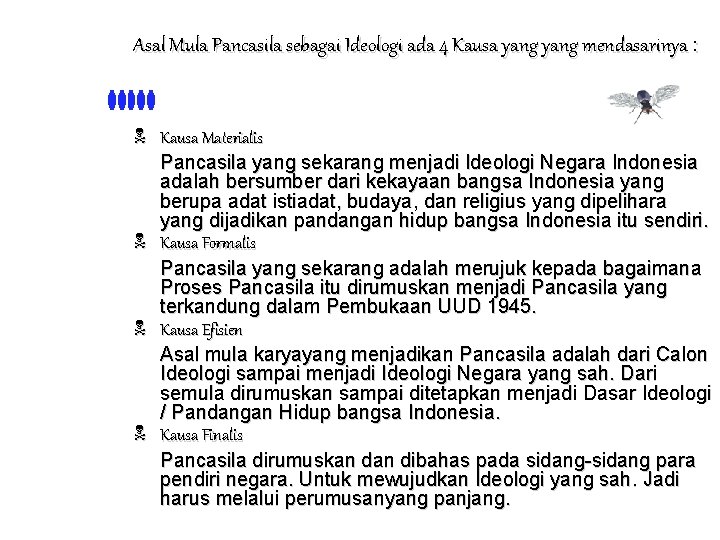 Asal Mula Pancasila sebagai Ideologi ada 4 Kausa yang yang mendasarinya :

Kausa Materialis

Pancasila yang sekarang menjadi Ideologi Negara Indonesia adalah bersumber dari kekayaan bangsa Indonesia yang berupa adat istiadat, budaya, dan religius yang dipelihara yang dijadikan pandangan hidup bangsa Indonesia itu sendiri.

Kausa Formalis

Pancasila yang sekarang adalah merujuk kepada bagaimana Proses Pancasila itu dirumuskan menjadi Pancasila yang terkandung dalam Pembukaan UUD 1945.

Kausa Efisien

Asal mula karyayang menjadikan Pancasila adalah dari Calon Ideologi sampai menjadi Ideologi Negara yang sah. Dari semula dirumuskan sampai ditetapkan menjadi Dasar Ideologi / Pandangan Hidup bangsa Indonesia.

Kausa Finalis

Pancasila dirumuskan dan dibahas pada sidang-sidang para pendiri negara. Untuk mewujudkan Ideologi yang sah. Jadi harus melalui perumusanyang panjang.